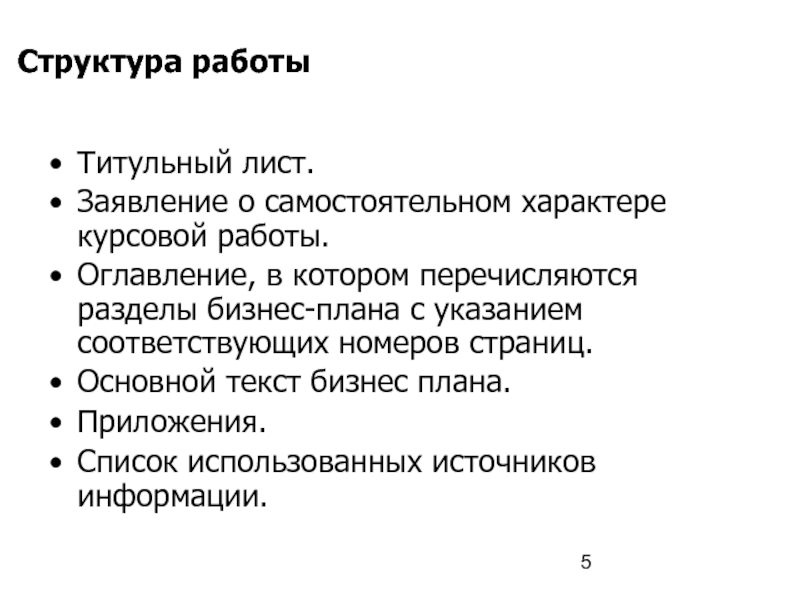 Структура работы

• Титульный лист.
• Заявление о самостоятельном характере курсовой работы.
• Оглавление, в котором перечисляются разделы бизнес-плана с указанием соответствующих номеров страниц.
• Основной текст бизнес плана.
• Приложения.
• Список использованных источников информации.

5